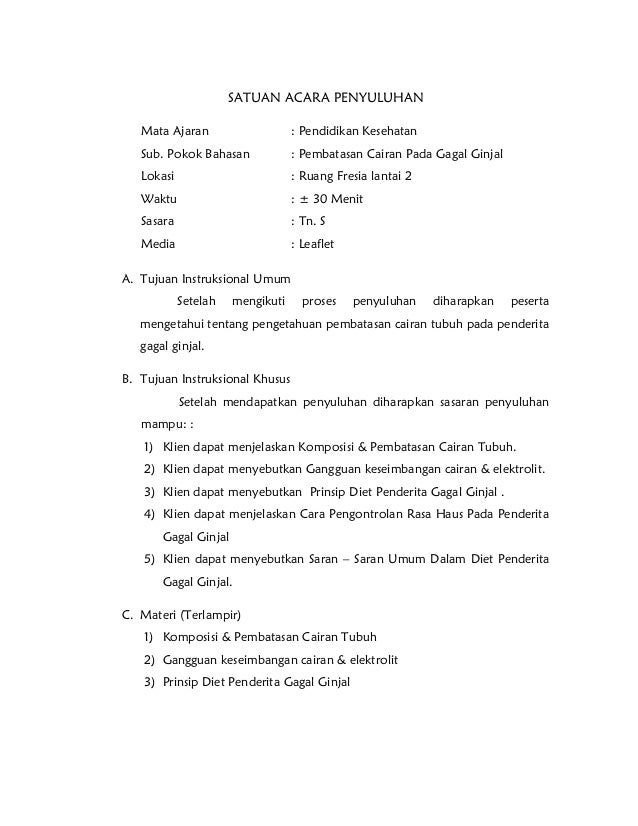 SATUAN ACARA PENYULUHAN

Mata Ajaran : Pendidikan Kesehatan
Sub. Pokok Bahasan : Pembatasan Cairan Pada Gagal Ginjal
Lokasi : Ruang Fresia lantai 2
Waktu : ± 30 Menit
Sasara : Tn. S
Media : Leaflet

A. Tujuan Instruksional Umum

Setelah mengikuti proses penyuluhan diharapkan peserta mengetahui tentang pengetahuan pembatasan cairan tubuh pada penderita gagal ginjal.

B. Tujuan Instruksional Khusus

Setelah mendapatkan penyuluhan diharapkan sasaran penyuluhan mampu: :

1) Klien dapat menjelaskan Komposisi & Pembatasan Cairan Tubuh.
2) Klien dapat menyebutkan Gangguan keseimbangan cairan & elektrolit.
3) Klien dapat menyebutkan Prinsip Diet Penderita Gagal Ginjal .
4) Klien dapat menjelaskan Cara Pengontrolan Rasa Haus Pada Penderita Gagal Ginjal
5) Klien dapat menyebutkan Saran – Saran Umum Dalam Diet Penderita Gagal Ginjal.

C. Materi (Terlampir)

1) Komposisi & Pembatasan Cairan Tubuh
2) Gangguan keseimbangan cairan & elektrolit
3) Prinsip Diet Penderita Gagal Ginjal